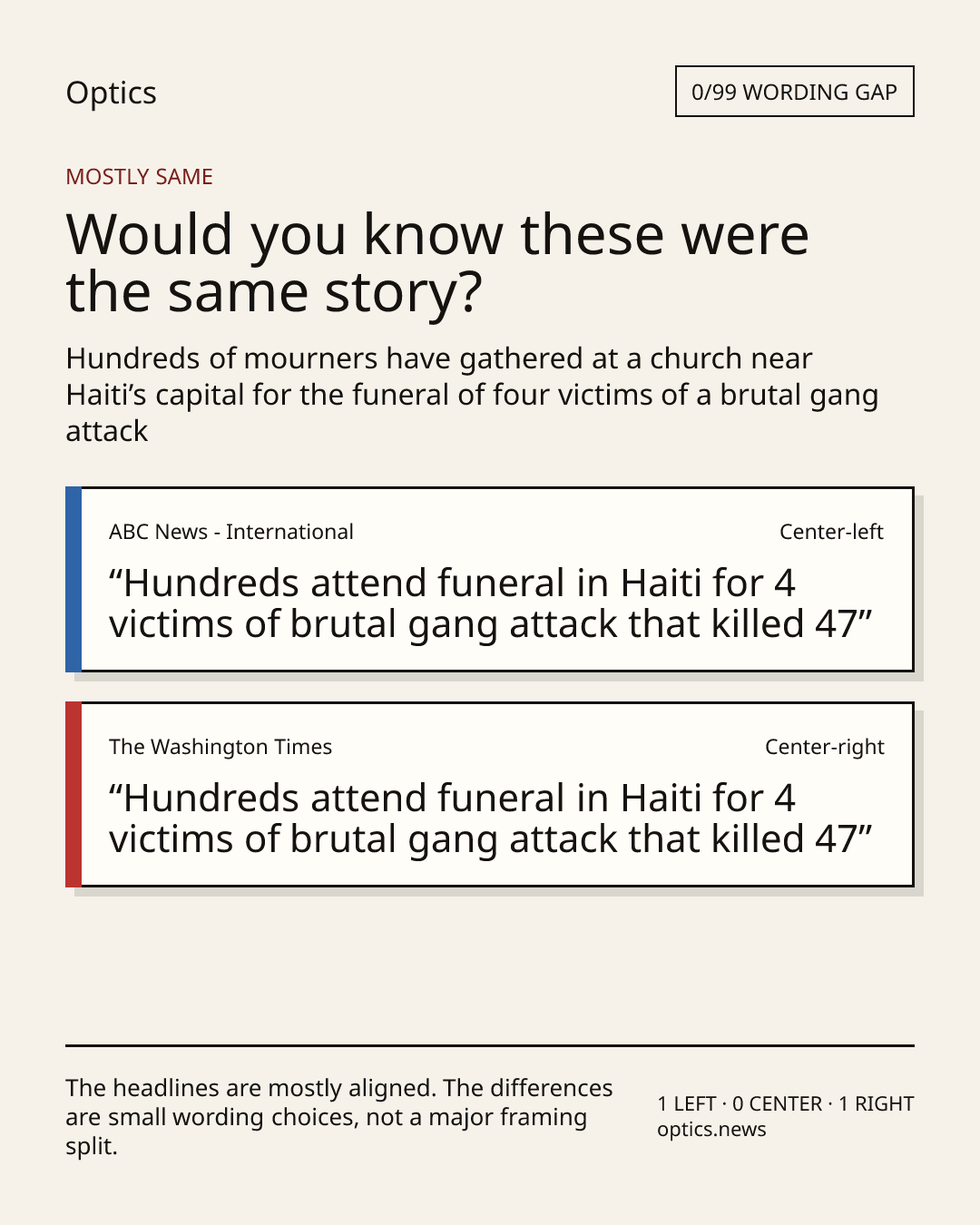 Optics

0/99 WORDING GAP

MOSTLY SAME

Would you know these were the same story?

Hundreds of mourners have gathered at a church near Haiti’s capital for the funeral of four victims of a brutal gang attack

ABC News - International

Center-left

“Hundreds attend funeral in Haiti for 4 victims of brutal gang attack that killed 47”

The Washington Times

Center-right

“Hundreds attend funeral in Haiti for 4 victims of brutal gang attack that killed 47”

The headlines are mostly aligned. The differences are small wording choices, not a major framing split.

1 LEFT · 0 CENTER · 1 RIGHT
optics.news